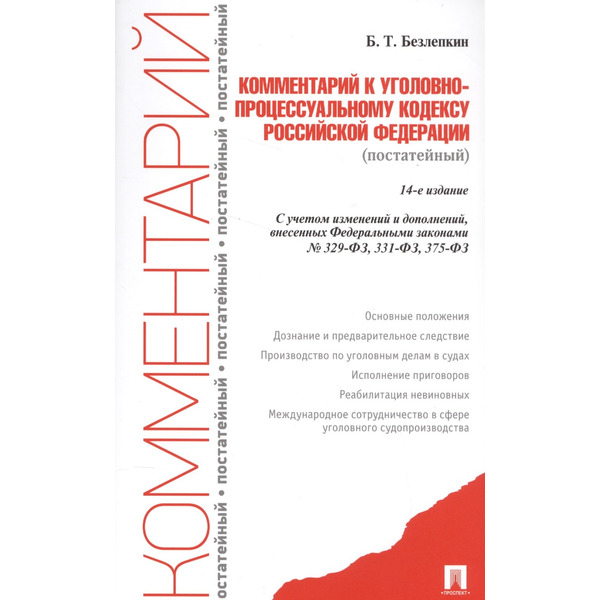 КОММЕНТАРИЙ

остатейный • постатейный • постатейный • постатейный • постатейный

Б. Т. Безлепкин

КОММЕНТАРИЙ К УГОЛОВНО-ПРОЦЕССУАЛЬНОМУ КОДЕКСУ РОССИЙСКОЙ ФЕДЕРАЦИИ

(постатейный)

14-е издание

С учетом изменений и дополнений, внесенных Федеральными законами № 329-ФЗ, 331-ФЗ, 375-ФЗ

Основные положения

Дознание и предварительное следствие

Производство по уголовным делам в судах

Исполнение приговоров

Реабилитация невиновных

Международное сотрудничество в сфере уголовного судопроизводства

ПРОСПЕКТ